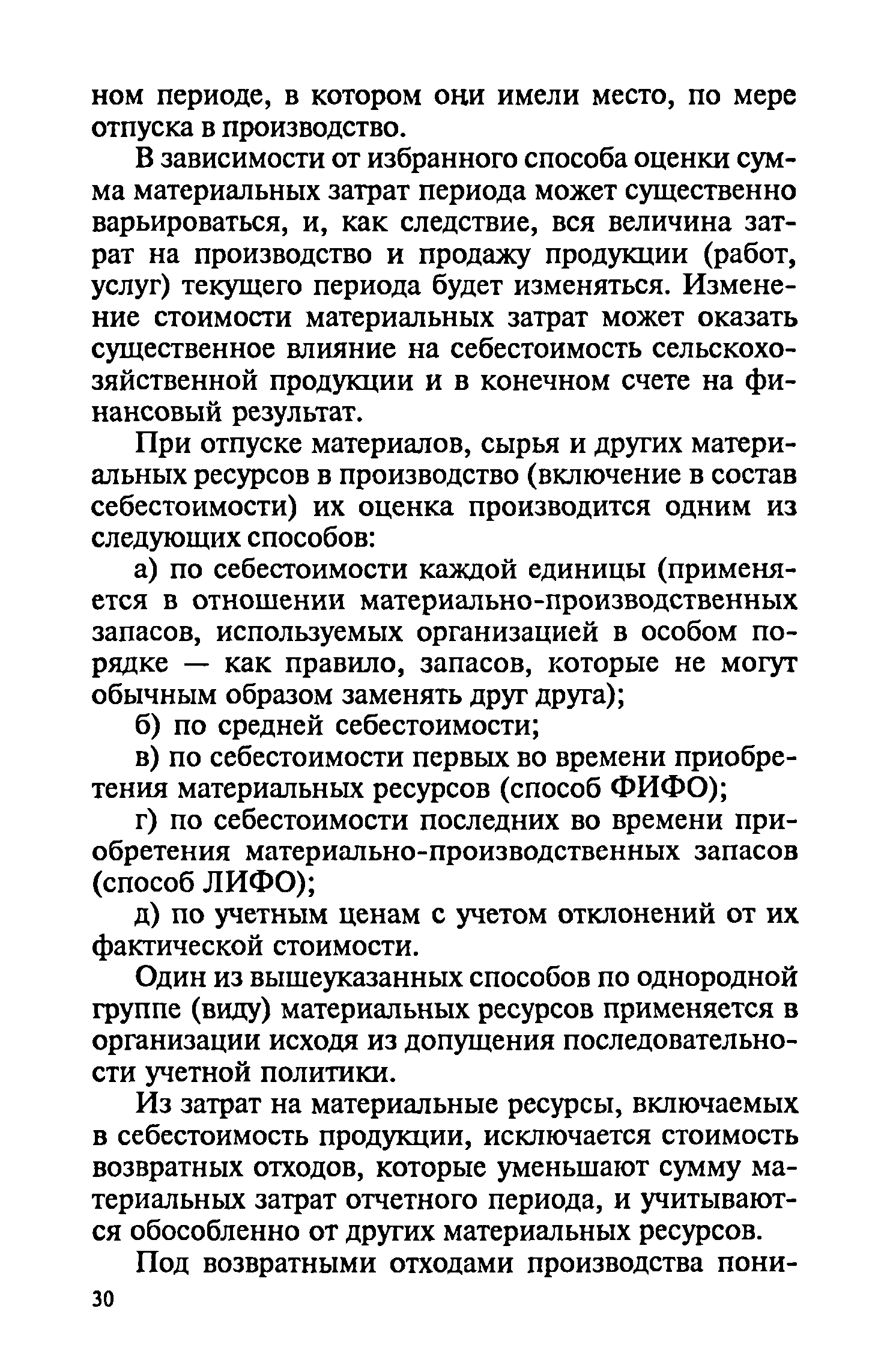 ном периоде, в котором они имели место, по мере отпуска в производство.

В зависимости от избранного способа оценки сумма материальных затрат периода может существенно варьироваться, и, как следствие, вся величина затрат на производство и продажу продукции (работ, услуг) текущего периода будет изменяться. Изменение стоимости материальных затрат может оказать существенное влияние на себестоимость сельскохозяйственной продукции и в конечном счете на финансовый результат.

При отпуске материалов, сырья и других материальных ресурсов в производство (включение в состав себестоимости) их оценка производится одним из следующих способов:

а) по себестоимости каждой единицы (применяется в отношении материально-производственных запасов, используемых организацией в особом порядке — как правило, запасов, которые не могут обычным образом заменять друг друга);

б) по средней себестоимости;

в) по себестоимости первых во времени приобретения материальных ресурсов (способ ФИФО);

г) по себестоимости последних во времени приобретения материально-производственных запасов (способ ЛИФО);

д) по учетным ценам с учетом отклонений от их фактической стоимости.

Один из вышеуказанных способов по однородной группе (виду) материальных ресурсов применяется в организации исходя из допущения последовательности учетной политики.

Из затрат на материальные ресурсы, включаемых в себестоимость продукции, исключается стоимость возвратных отходов, которые уменьшают сумму материальных затрат отчетного периода, и учитываются обособленно от других материальных ресурсов.

Под возвратными отходами производства пони-

30